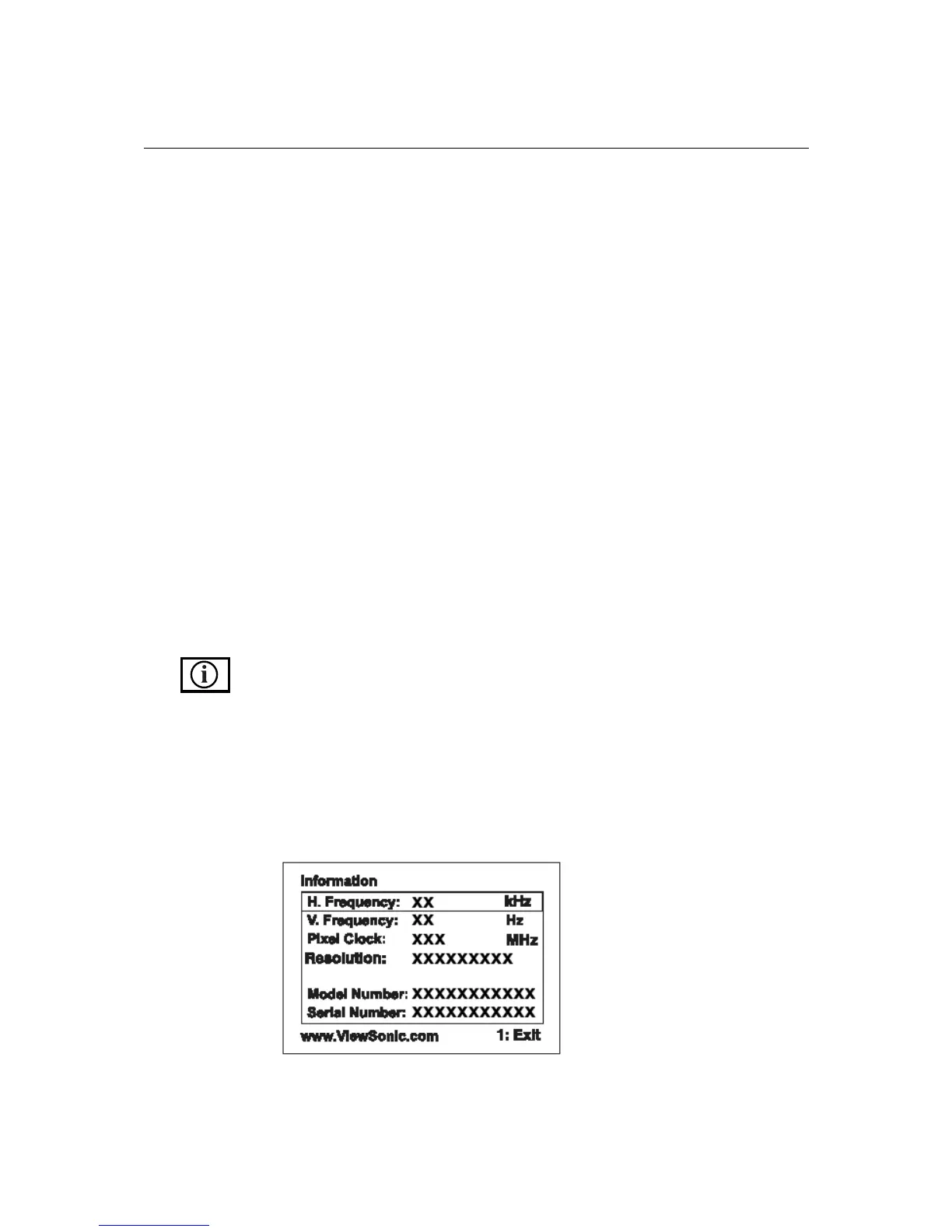 Information

H. Frequency: XX kHz

V. Frequency: XX Hz

Pixel Clock: XXX MHz

Resolution: XXXXXXXXX

Model Number: XXXXXXXXXXX

Serial Number: XXXXXXXXXXX

www.ViewSonic.com 1: Exit